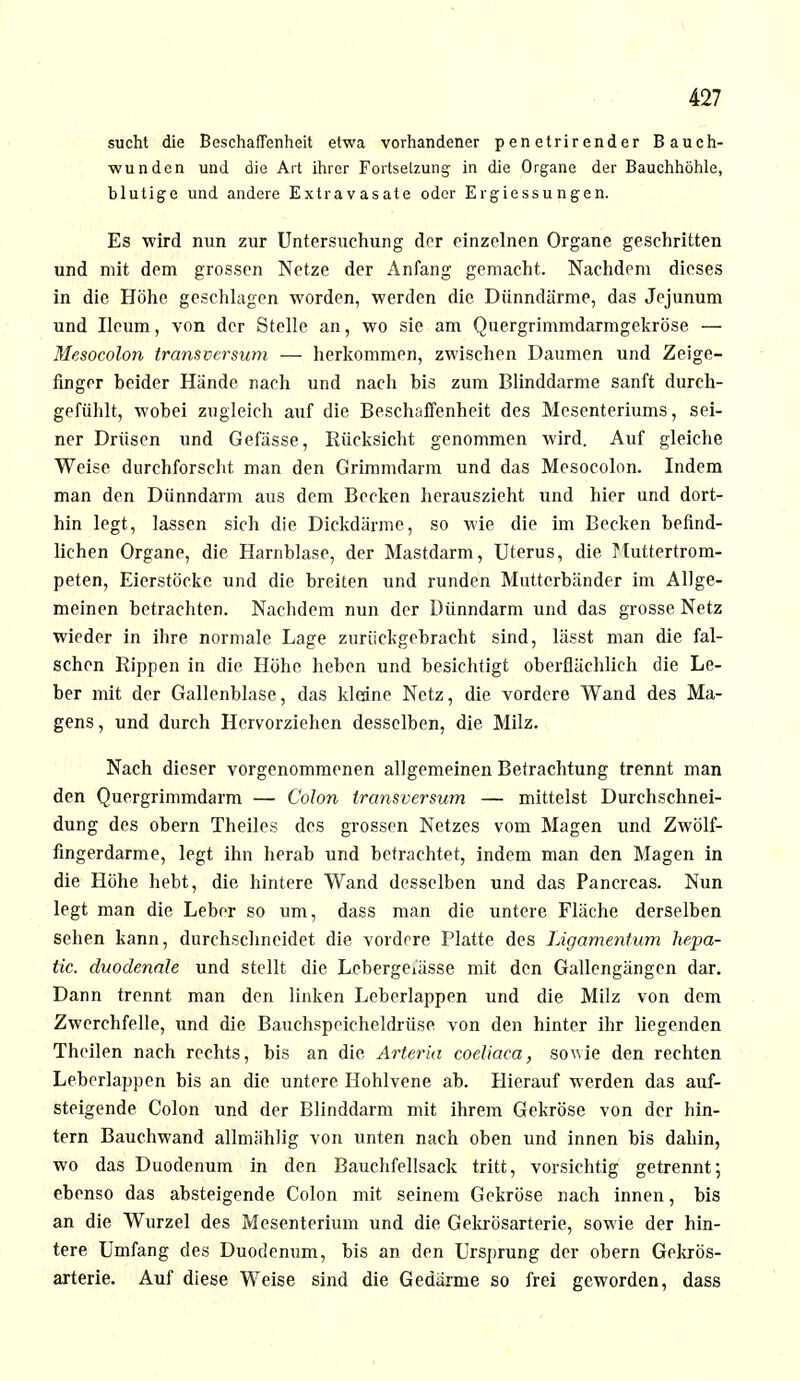 427

sucht die Beschaffenheit etwa vorhandener penetrirender Bauchwunden und die Art ihrer Fortsetzung in die Organe der Bauchhöhle, blutige und andere Extravasate oder Ergiessungen.

Es wird nun zur Untersuchung der einzelnen Organe geschritten und mit dem grossen Netze der Anfang gemacht. Nachdem dieses in die Höhe geschlagen worden, werden die Dünndärme, das Jejunum und Ileum, von der Stelle an, wo sie am Quergrimmdarmgekröse — Mesocolon transversum — herkommen, zwischen Daumen und Zeigefinger beider Hände nach und nach bis zum Blinddarme sanft durchgefühlt, wobei zugleich auf die Beschaffenheit des Mesenteriums, seiner Drüsen und Gefässe, Rücksicht genommen wird. Auf gleiche Weise durchforscht man den Grimmdarm und das Mesocolon. Indem man den Dünndarm aus dem Becken herauszieht und hier und dorthin legt, lassen sich die Dickdärme, so wie die im Becken befindlichen Organe, die Harnblase, der Mastdarm, Uterus, die Muttertrompeten, Eierstöcke und die breiten und runden Mutterbänder im Allgemeinen betrachten. Nachdem nun der Dünndarm und das grosse Netz wieder in ihre normale Lage zurückgebracht sind, lässt man die falschen Rippen in die Höhe heben und besichtigt oberflächlich die Leber mit der Gallenblase, das kleine Netz, die vordere Wand des Magens, und durch Hervorziehen desselben, die Milz.

Nach dieser vorgenommenen allgemeinen Betrachtung trennt man den Quergrimmdarm — Colon transversum — mittelst Durchschneidung des obern Theiles des grossen Netzes vom Magen und Zwölffingerdarme, legt ihn herab und betrachtet, indem man den Magen in die Höhe hebt, die hintere Wand desselben und das Pancreas. Nun legt man die Leber so um, dass man die untere Fläche derselben sehen kann, durchschneidet die vordere Platte des Ligamentum hepatic. duodenale und stellt die Lebergefässe mit den Gallengängen dar. Dann trennt man den linken Leberlappen und die Milz von dem Zwerchfelle, und die Bauchspeicheldrüse von den hinter ihr liegenden Theilen nach rechts, bis an die Arteria coeliaca, sowie den rechten Leberlappen bis an die untere Hohlvene ab. Hierauf werden das aufsteigende Colon und der Blinddarm mit ihrem Gekröse von der hintern Bauchwand allmählig von unten nach oben und innen bis dahin, wo das Duodenum in den Bauchfellsack tritt, vorsichtig getrennt; ebenso das absteigende Colon mit seinem Gekröse nach innen, bis an die Wurzel des Mesenterium und die Gekrösarterie, sowie der hintere Umfang des Duodenum, bis an den Ursprung der obern Gekrösarterie. Auf diese Weise sind die Gedärme so frei geworden, dass